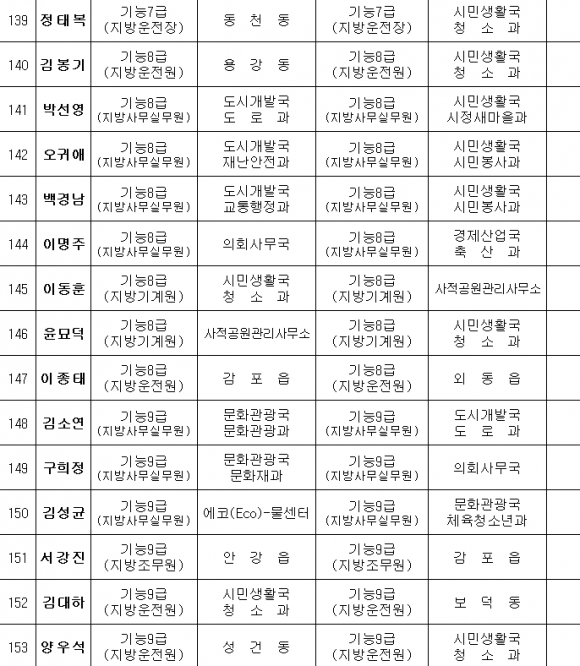 | 139 | 정태복 | 기능7급 (지방운전장) | 동 천 동 | 기능7급 (지방운전장) | 시민생활국 청 소 과 | |
|---|---|---|---|---|---|---|
| 140 | 김봉기 | 기능8급 (지방운전원) | 용 강 동 | 기능8급 (지방운전원) | 시민생활국 청 소 과 | |
| 141 | 박선영 | 기능8급 (지방사무실무원) | 도시개발국 도 로 과 | 기능8급 (지방사무실무원) | 시민생활국 시정새마을과 | |
| 142 | 오귀애 | 기능8급 (지방사무실무원) | 도시개발국 재난안전과 | 기능8급 (지방사무실무원) | 시민생활국 시민봉사과 | |
| 143 | 백경남 | 기능8급 (지방사무실무원) | 도시개발국 교통행정과 | 기능8급 (지방사무실무원) | 시민생활국 시민봉사과 | |
| 144 | 이명주 | 기능8급 (지방사무실무원) | 의회사무국 | 기능8급 (지방사무실무원) | 경제산업국 축 산 과 | |
| 145 | 이동훈 | 기능8급 (지방기계원) | 시민생활국 청 소 과 | 기능8급 (지방기계원) | 사적공원관리사무소 | |
| 146 | 윤묘덕 | 기능8급 (지방기계원) | 사적공원관리사무소 | 기능8급 (지방기계원) | 시민생활국 청 소 과 | |
| 147 | 이종태 | 기능8급 (지방운전원) | 감 포 읍 | 기능8급 (지방운전원) | 외 동 읍 | |
| 148 | 김소연 | 기능9급 (지방사무실무원) | 문화관광국 문화관광과 | 기능9급 (지방사무실무원) | 도시개발국 도 로 과 | |
| 149 | 구희정 | 기능9급 (지방사무실무원) | 문화관광국 문화재과 | 기능9급 (지방사무실무원) | 의회사무국 | |
| 150 | 김성균 | 기능9급 (지방사무실무원) | 에코(Eco)-물센터 | 기능9급 (지방사무실무원) | 문화관광국 체육청소년과 | |
| 151 | 서강진 | 기능9급 (지방조무원) | 안 강 읍 | 기능9급 (지방조무원) | 감 포 읍 | |
| 152 | 김대하 | 기능9급 (지방운전원) | 시민생활국 청 소 과 | 기능9급 (지방운전원) | 보 덕 동 | |
| 153 | 양우석 | 기능9급 (지방운전원) | 성 건 동 | 기능9급 (지방운전원) | 시민생활국 청 소 과 | |